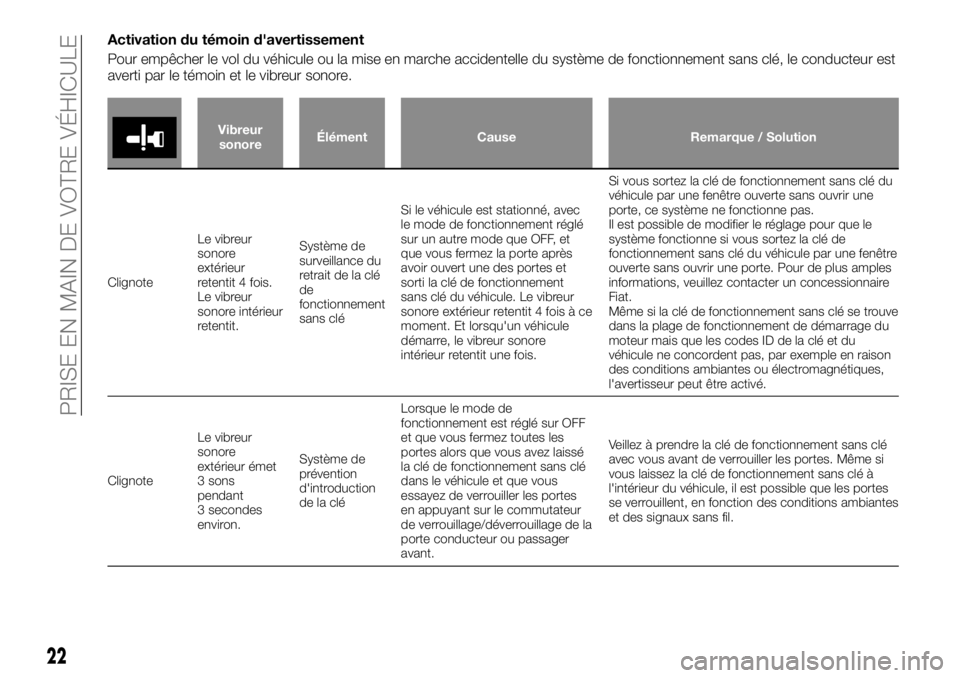 PRISE EN MAIN DE VOTRE VÉHICULE

Activation du témoin d'avertissement

Pour empêcher le vol du véhicule ou la mise en marche accidentelle du système de fonctionnement sans clé, le conducteur est averti par le témoin et le vibreur sonore.

| | Vibreur sonore | Élément | Cause | Remarque / Solution |
|---|---|---|---|---|
| Clignote | Le vibreur sonore extérieur retentit 4 fois. Le vibreur sonore intérieur retentit. | Système de surveillance du retrait de la clé de fonctionnement sans clé | Si le véhicule est stationné, avec le mode de fonctionnement réglé sur un autre mode que OFF, et que vous fermez la porte après avoir ouvert une des portes et sorti la clé de fonctionnement sans clé du véhicule. Le vibreur sonore extérieur retentit 4 fois à ce moment. Et lorsqu'un véhicule démarre, le vibreur sonore intérieur retentit une fois. | Si vous sortez la clé de fonctionnement sans clé du véhicule par une fenêtre ouverte sans ouvrir une porte, ce système ne fonctionne pas. Il est possible de modifier le réglage pour que le système fonctionne si vous sortez la clé de fonctionnement sans clé du véhicule par une fenêtre ouverte sans ouvrir une porte. Pour de plus amples informations, veuillez contacter un concessionnaire Fiat. Même si la clé de fonctionnement sans clé se trouve dans la plage de fonctionnement de démarrage du moteur mais que les codes ID de la clé et du véhicule ne concordent pas, par exemple en raison des conditions ambiantes ou électromagnétiques, l'avertisseur peut être activé. |
| Clignote | Le vibreur sonore extérieur émet 3 sons pendant 3 secondes environ. | Système de prévention d'introduction de la clé | Lorsque le mode de fonctionnement est réglé sur OFF et que vous fermez toutes les portes alors que vous avez laissé la clé de fonctionnement sans clé dans le véhicule et que vous essayez de verrouiller les portes en appuyant sur le commutateur de verrouillage/déverrouillage de la porte conducteur ou passager avant. | Veillez à prendre la clé de fonctionnement sans clé avec vous avant de verrouiller les portes. Même si vous laissez la clé de fonctionnement sans clé à l'intérieur du véhicule, il est possible que les portes se verrouillent, en fonction des conditions ambiantes et des signaux sans fil. |

22

carmanualsonline.info